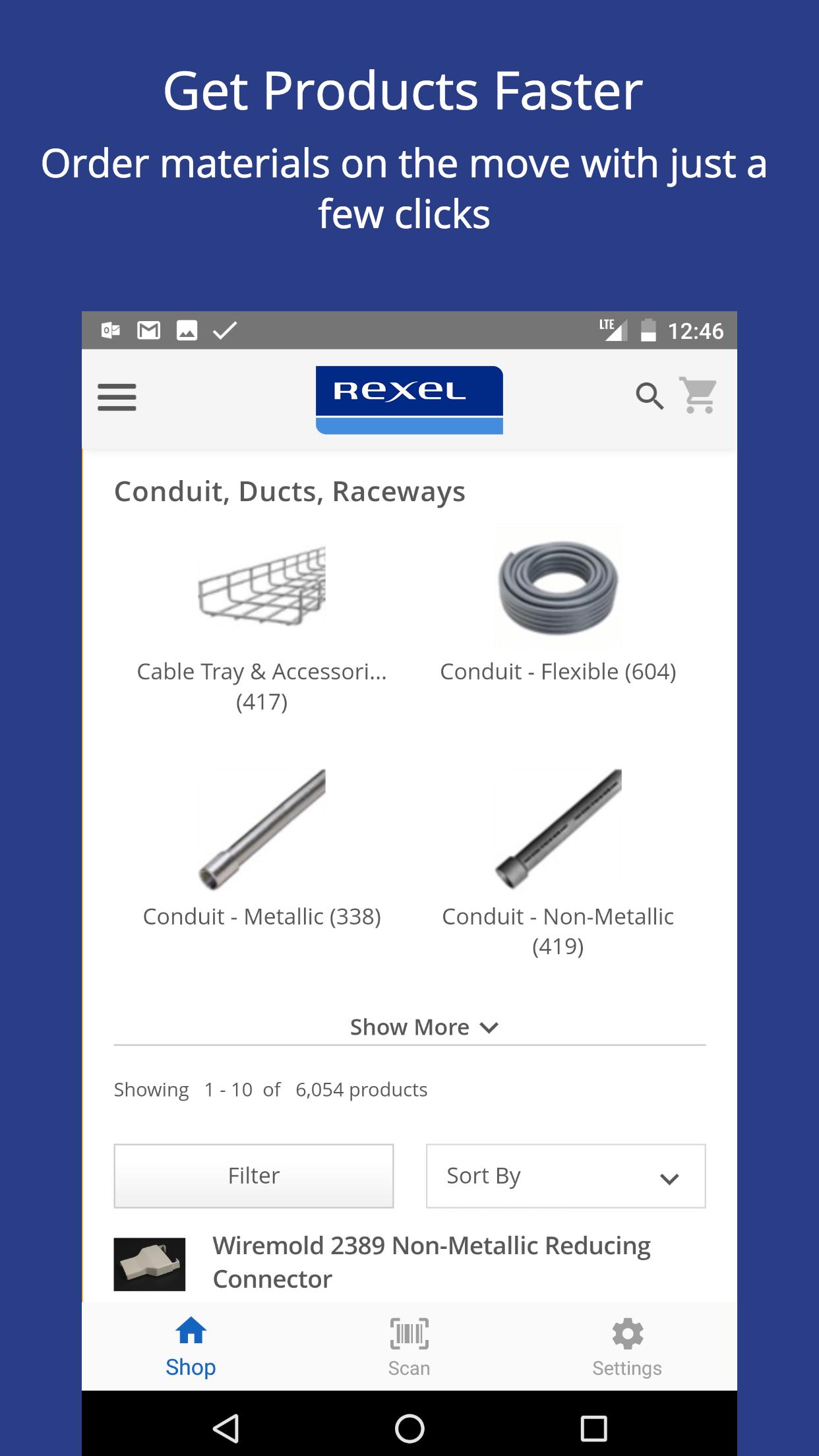 Get Products Faster

Order materials on the move with just a few clicks

LTE 12:46

Rexel

Conduit, Ducts, Raceways

Cable Tray & Accessori... (417)

Conduit - Flexible (604)

Conduit - Metallic (338)

Conduit - Non-Metallic (419)

Show More

Showing 1 - 10 of 6,054 products

Filter

Sort By

Wiremold 2389 Non-Metallic Reducing Connector

Shop

Scan

Settings